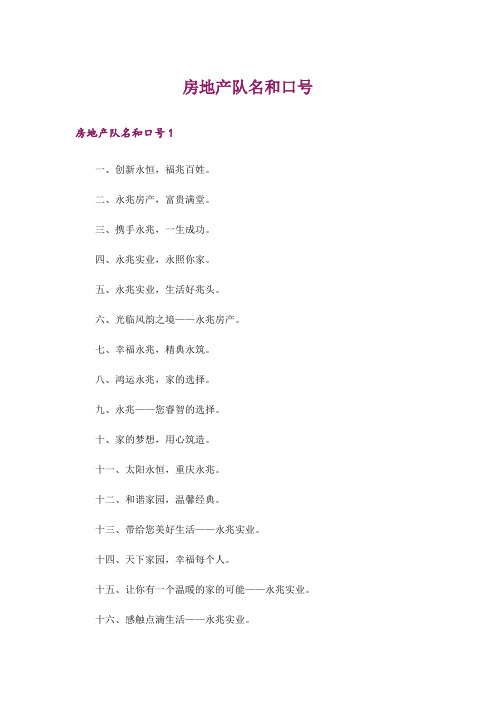 房地产队名和口号

房地产队名和口号1

一、创新永恒，福兆百姓。

二、永兆房产，富贵满堂。

三、携手永兆，一生成功。

四、永兆实业，永照你家。

五、永兆实业，生活好兆头。

六、光临风韵之境——永兆房产。

七、幸福永兆，精典永筑。

八、鸿运永兆，家的选择。

九、永兆——您睿智的选择。

十、家的梦想，用心筑造。

十一、太阳永恒，重庆永兆。

十二、和谐家园，温馨经典。

十三、带给您美好生活——永兆实业。

十四、天下家园，幸福每个人。

十五、让你有一个温暖的家的可能——永兆实业。

十六、感触点滴生活——永兆实业。